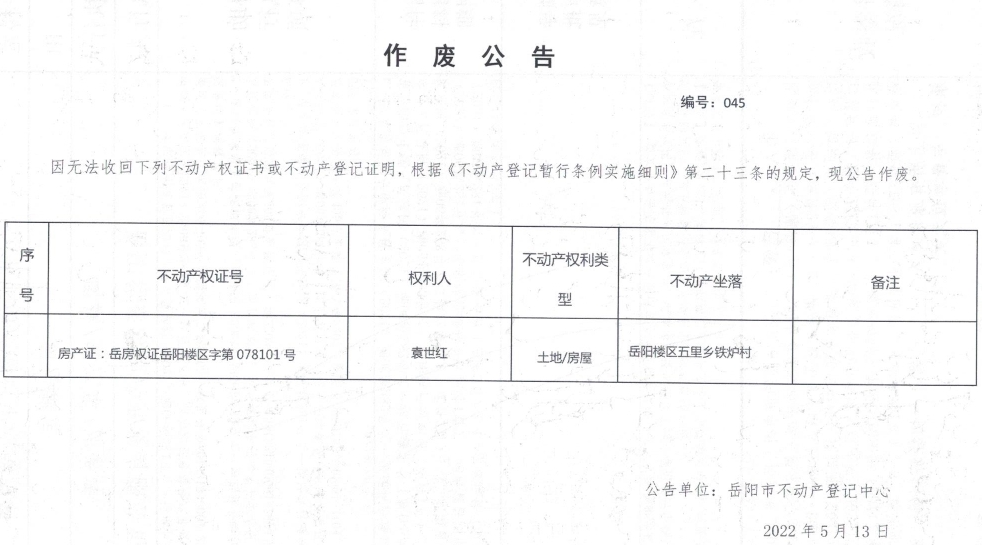 作 废 公 告

编号：045

因无法收回下列不动产权证书或不动产登记证明，根据《不动产登记暂行条例实施细则》第二十三条的规定，现公告作废。

| 序号 | 不动产权证号 | 权利人 | 不动产权利类型 | 不动产坐落 | 备注 |
|---|---|---|---|---|---|
| | 房产证：岳房权证岳阳楼区字第 078101 号 | 袁世红 | 土地/房屋 | 岳阳楼区五里乡铁炉村 | |

公告单位：岳阳市不动产登记中心

2022 年 5 月 13 日